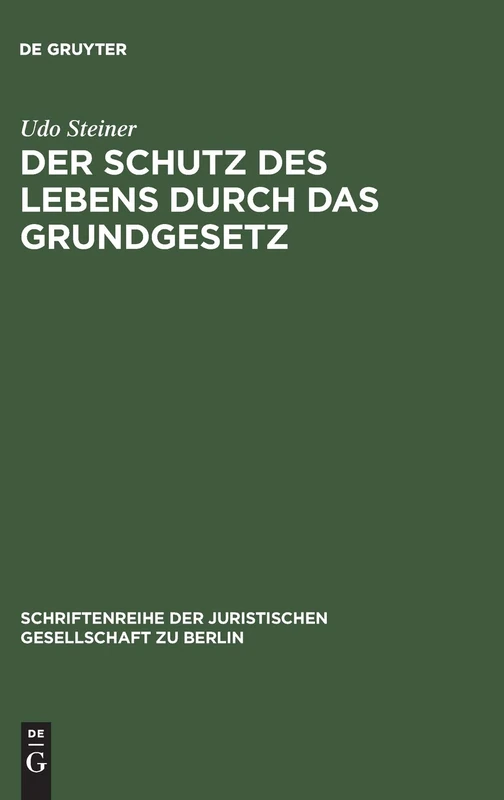 DE GRUYTER

Udo Steiner

DER SCHUTZ DES LEBENS DURCH DAS GRUNDGESETZ

SCHRIFTENREIHE DER JURISTISCHEN GESELLSCHAFT ZU BERLIN

DE G